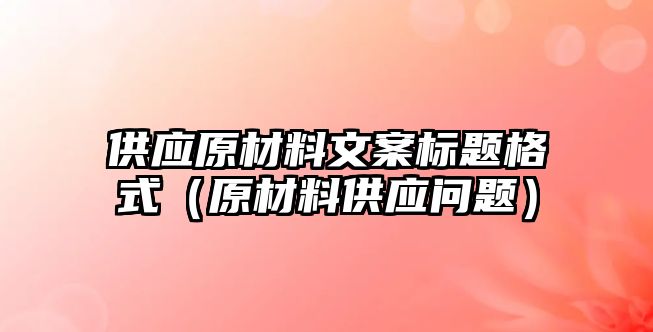 供应原材料文案标题格式（原材料供应问题）